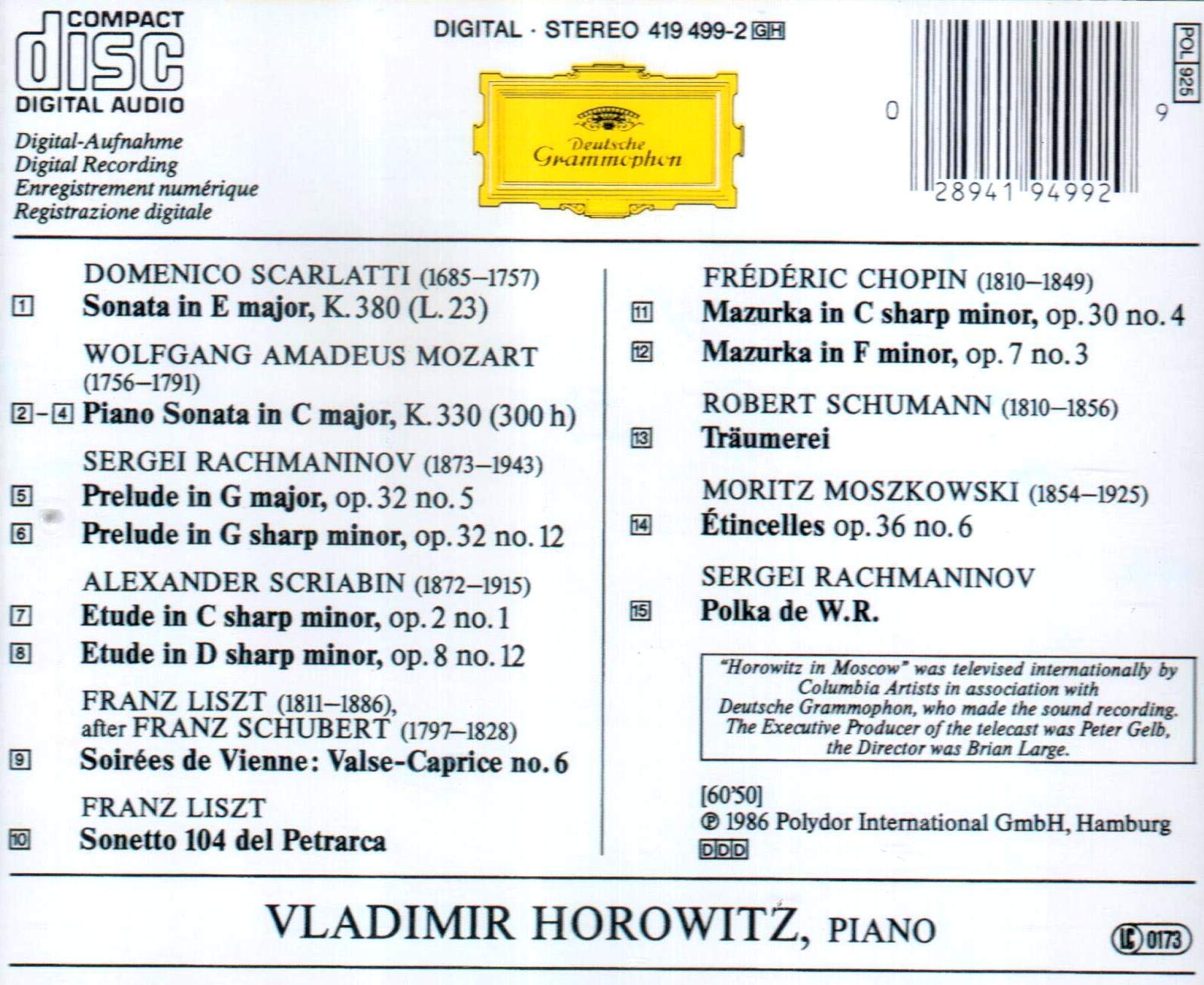 COMPACT
disc
DIGITAL AUDIO

Digital-Aufnahme
Digital Recording
Enregistrement numérique
Registrazione digitale

DIGITAL · STEREO 419 499-2 GH

Deutsche Grammophon

0 28941 94992 9

POL 925

DOMENICO SCARLATTI (1685–1757)
1 Sonata in E major, K. 380 (L. 23)

WOLFGANG AMADEUS MOZART (1756–1791)
2 - 4 Piano Sonata in C major, K. 330 (300 h)

SERGEI RACHMANINOV (1873–1943)
5 Prelude in G major, op. 32 no. 5
6 Prelude in G sharp minor, op. 32 no. 12

ALEXANDER SCRIABIN (1872–1915)
7 Etude in C sharp minor, op. 2 no. 1
8 Etude in D sharp minor, op. 8 no. 12

FRANZ LISZT (1811–1886), after FRANZ SCHUBERT (1797–1828)
9 Soirées de Vienne: Valse-Caprice no. 6

FRANZ LISZT
10 Sonetto 104 del Petrarca

FRÉDÉRIC CHOPIN (1810–1849)
11 Mazurka in C sharp minor, op. 30 no. 4
12 Mazurka in F minor, op. 7 no. 3

ROBERT SCHUMANN (1810–1856)
13 Träumerei

MORITZ MOSZKOWSKI (1854–1925)
14 Étincelles op. 36 no. 6

SERGEI RACHMANINOV
15 Polka de W.R.

"Horowitz in Moscow" was televised internationally by Columbia Artists in association with Deutsche Grammophon, who made the sound recording. The Executive Producer of the telecast was Peter Gelb, the Director was Brian Large.

[60'50]
℗ 1986 Polydor International GmbH, Hamburg
DDD

VLADIMIR HOROWITZ, PIANO

LC 0173